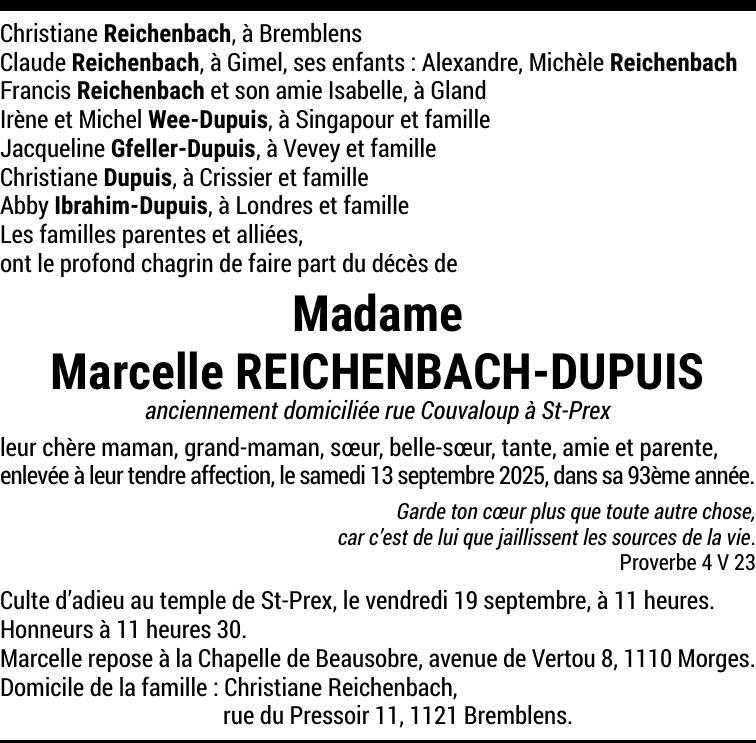 Christiane Reichenbach, à Bremblens
Claude Reichenbach, à Gimel, ses enfants : Alexandre, Michèle Reichenbach
Francis Reichenbach et son amie Isabelle, à Gland
Irène et Michel Wee-Dupuis, à Singapour et famille
Jacqueline Gfeller-Dupuis, à Vevey et famille
Christiane Dupuis, à Crissier et famille
Abby Ibrahim-Dupuis, à Londres et famille
Les familles parentes et alliées,
ont le profond chagrin de faire part du décès de

Madame
Marcelle REICHENBACH-DUPUIS
anciennement domiciliée rue Couvaloup à St-Prex

leur chère maman, grand-maman, sœur, belle-sœur, tante, amie et parente, enlevée à leur tendre affection, le samedi 13 septembre 2025, dans sa 93ème année.

Garde ton cœur plus que toute autre chose,
car c'est de lui que jaillissent les sources de la vie.
Proverbe 4 V 23

Culte d'adieu au temple de St-Prex, le vendredi 19 septembre, à 11 heures.
Honneurs à 11 heures 30.
Marcelle repose à la Chapelle de Beausobre, avenue de Vertou 8, 1110 Morges.
Domicile de la famille : Christiane Reichenbach,
rue du Pressoir 11, 1121 Bremblens.